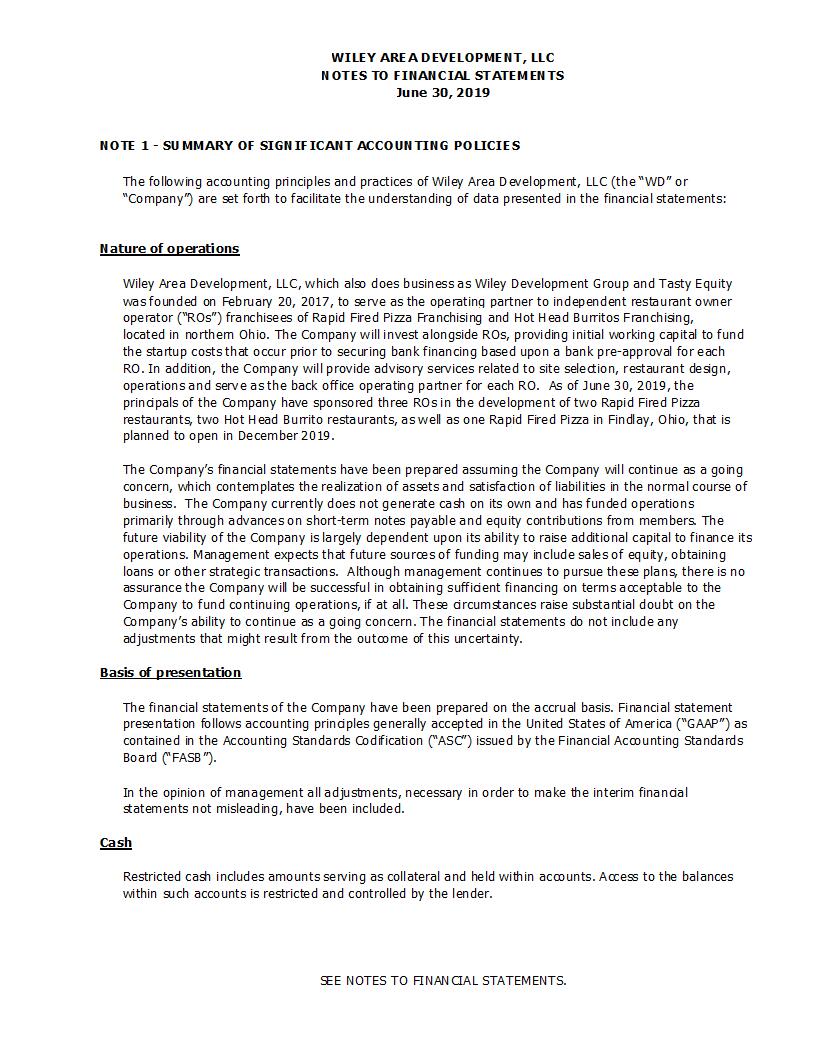 WILEY AREA DEVELOPMENT, LLC
NOTES TO FINANCIAL STATEMENTS
June 30, 2019

NOTE 1 - SUMMARY OF SIGNIFICANT ACCOUNTING POLICIES

The following accounting principles and practices of Wiley Area Development, LLC (the "WD" or "Company") are set forth to facilitate the understanding of data presented in the financial statements:

Nature of operations

Wiley Area Development, LLC, which also does business as Wiley Development Group and Tasty Equity was founded on February 20, 2017, to serve as the operating partner to independent restaurant owner operator ("ROs") franchisees of Rapid Fired Pizza Franchising and Hot Head Burritos Franchising, located in northern Ohio. The Company will invest alongside ROs, providing initial working capital to fund the startup costs that occur prior to securing bank financing based upon a bank pre-approval for each RO. In addition, the Company will provide advisory services related to site selection, restaurant design, operations and serve as the back office operating partner for each RO. As of June 30, 2019, the principals of the Company have sponsored three ROs in the development of two Rapid Fired Pizza restaurants, two Hot Head Burrito restaurants, as well as one Rapid Fired Pizza in Findlay, Ohio, that is planned to open in December 2019.

The Company's financial statements have been prepared assuming the Company will continue as a going concern, which contemplates the realization of assets and satisfaction of liabilities in the normal course of business. The Company currently does not generate cash on its own and has funded operations primarily through advances on short-term notes payable and equity contributions from members. The future viability of the Company is largely dependent upon its ability to raise additional capital to finance its operations. Management expects that future sources of funding may include sales of equity, obtaining loans or other strategic transactions. Although management continues to pursue these plans, there is no assurance the Company will be successful in obtaining sufficient financing on terms acceptable to the Company to fund continuing operations, if at all. These circumstances raise substantial doubt on the Company's ability to continue as a going concern. The financial statements do not include any adjustments that might result from the outcome of this uncertainty.

Basis of presentation

The financial statements of the Company have been prepared on the accrual basis. Financial statement presentation follows accounting principles generally accepted in the United States of America ("GAAP") as contained in the Accounting Standards Codification ("ASC") issued by the Financial Accounting Standards Board ("FASB").

In the opinion of management all adjustments, necessary in order to make the interim financial statements not misleading, have been included.

Cash

Restricted cash includes amounts serving as collateral and held within accounts. Access to the balances within such accounts is restricted and controlled by the lender.

SEE NOTES TO FINANCIAL STATEMENTS.